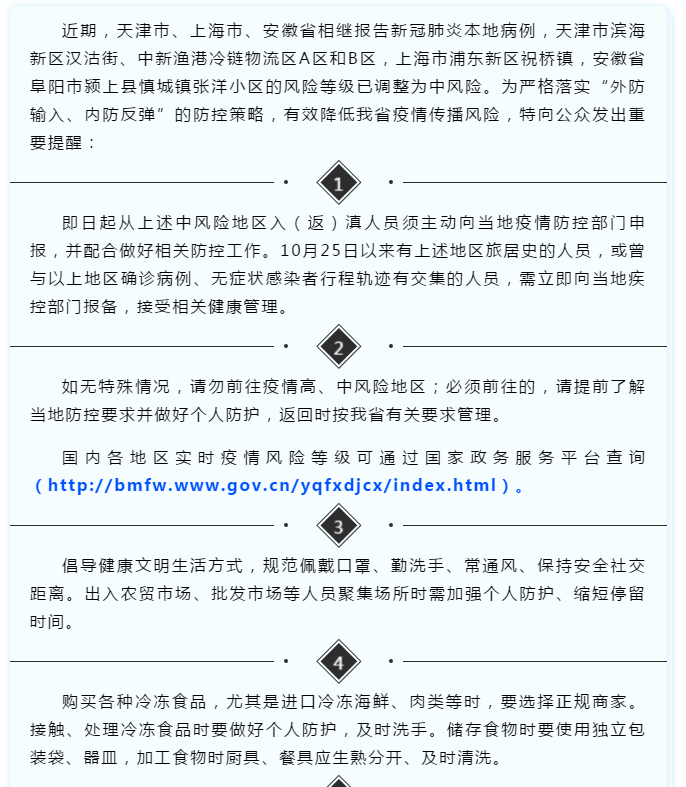 近期，天津市、上海市、安徽省相继报告新冠肺炎本地病例，天津市滨海新区汉沽街、中新渔港冷链物流区A区和B区，上海市浦东新区祝桥镇，安徽省阜阳市颍上县慎城镇张洋小区的风险等级已调整为中风险。为严格落实“外防输入、内防反弹”的防控策略，有效降低我省疫情传播风险，特向公众发出重要提醒：

1

即日起从上述中风险地区入（返）滇人员须主动向当地疫情防控部门申报，并配合做好相关防控工作。10月25日以来有上述地区旅居史的人员，或曾与以上地区确诊病例、无症状感染者行程轨迹有交集的人员，需立即向当地疾控部门报备，接受相关健康管理。

2

如无特殊情况，请勿前往疫情高、中风险地区；必须前往的，请提前了解当地防控要求并做好个人防护，返回时按我省有关要求管理。

国内各地区实时疫情风险等级可通过国家政务服务平台查询（http://bmfw.www.gov.cn/yqfxdjcx/index.html）。

3

倡导健康文明生活方式，规范佩戴口罩、勤洗手、常通风、保持安全社交距离。出入农贸市场、批发市场等人员聚集场所时需加强个人防护、缩短停留时间。

4

购买各种冷冻食品，尤其是进口冷冻海鲜、肉类等时，要选择正规商家。接触、处理冷冻食品时要做好个人防护，及时洗手。储存食物时要使用独立包装袋、器皿，加工食物时厨具、餐具应生熟分开、及时清洗。